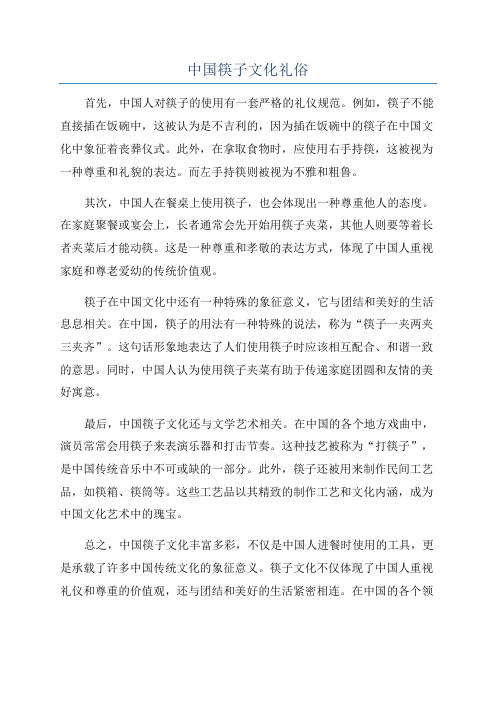 中国筷子文化礼俗

首先，中国人对筷子的使用有一套严格的礼仪规范。例如，筷子不能直接插在饭碗中，这被认为是不吉利的，因为插在饭碗中的筷子在中国文化中象征着丧葬仪式。此外，在拿取食物时，应使用右手持筷，这被视为一种尊重和礼貌的表达。而左手持筷则被视为不雅和粗鲁。

其次，中国人在餐桌上使用筷子，也会体现出一种尊重他人的态度。在家庭聚餐或宴会上，长者通常会先开始用筷子夹菜，其他人则要等着长者夹菜后才能动筷。这是一种尊重和孝敬的表达方式，体现了中国人重视家庭和尊老爱幼的传统价值观。

筷子在中国文化中还有一种特殊的象征意义，它与团结和美好的生活息息相关。在中国，筷子的用法有一种特殊的说法，称为“筷子一夹两夹三夹齐”。这句话形象地表达了人们使用筷子时应该相互配合、和谐一致的意思。同时，中国人认为使用筷子夹菜有助于传递家庭团圆和友情的美好寓意。

最后，中国筷子文化还与文学艺术相关。在中国的各个地方戏曲中，演员常常会用筷子来表演乐器和打击节奏。这种技艺被称为“打筷子”，是中国传统音乐中不可或缺的一部分。此外，筷子还被用来制作民间工艺品，如筷箱、筷筒等。这些工艺品以其精致的制作工艺和文化内涵，成为中国文化艺术中的瑰宝。

总之，中国筷子文化丰富多彩，不仅是中国人进餐时使用的工具，更是承载了许多中国传统文化的象征意义。筷子文化不仅体现了中国人重视礼仪和尊重的价值观，还与团结和美好的生活紧密相连。在中国的各个领